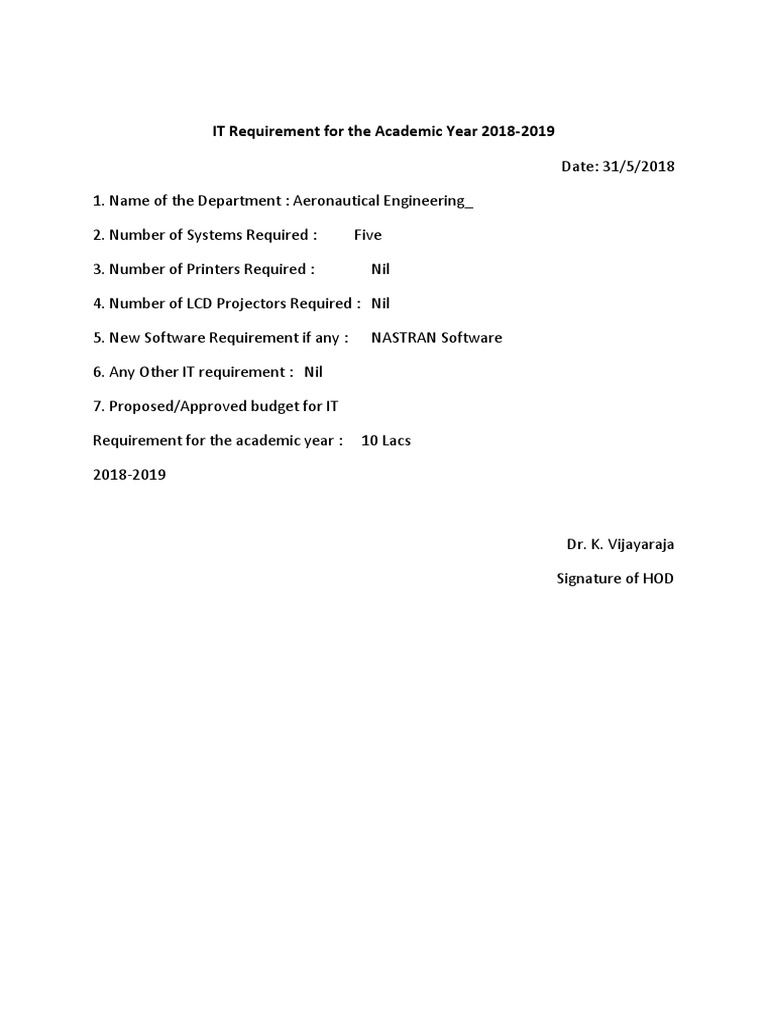 IT Requirement for the Academic Year 2018-2019

Date: 31/5/2018

1. Name of the Department : Aeronautical Engineering_

2. Number of Systems Required : Five

3. Number of Printers Required : Nil

4. Number of LCD Projectors Required : Nil

5. New Software Requirement if any : NASTRAN Software

6. Any Other IT requirement : Nil

7. Proposed/Approved budget for IT

Requirement for the academic year : 10 Lacs

2018-2019

Dr. K. Vijayaraja

Signature of HOD